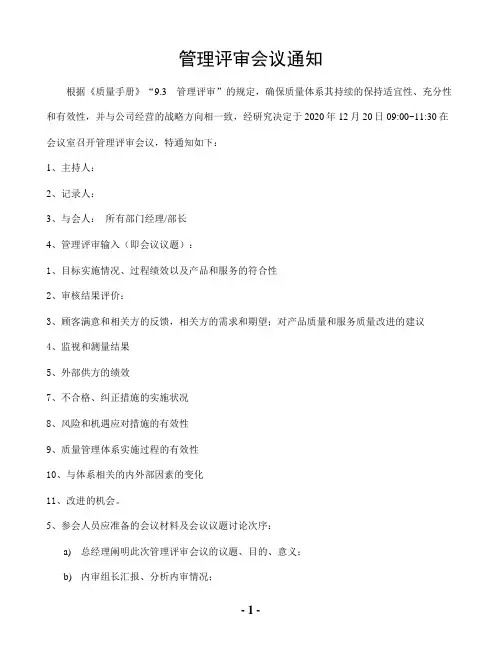 管理评审会议通知

根据《质量手册》“9.3 管理评审”的规定，确保质量体系其持续的保持适宜性、充分性和有效性，并与公司经营的战略方向相一致，经研究决定于 2020 年 12 月 20 日 09:00~11:30 在会议室召开管理评审会议，特通知如下：

1、主持人：

2、记录人：

3、与会人： 所有部门经理/部长

4、管理评审输入（即会议议题）：

1、目标实施情况、过程绩效以及产品和服务的符合性

2、审核结果评价；

3、顾客满意和相关方的反馈，相关方的需求和期望；对产品质量和服务质量改进的建议

4、监视和测量结果

5、外部供方的绩效

7、不合格、纠正措施的实施状况

8、风险和机遇应对措施的有效性

9、质量管理体系实施过程的有效性

10、与体系相关的内外部因素的变化

11、改进的机会。

5、参会人员应准备的会议材料及会议议题讨论次序：

a) 总经理阐明此次管理评审会议的议题、目的、意义；

b) 内审组长汇报、分析内审情况；

- 1 -